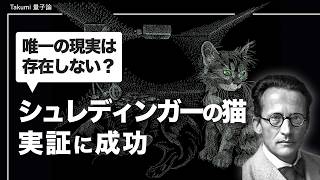 Takumi 量子論

唯一の現実は存在しない？

シュレディンガーの猫
実証に成功